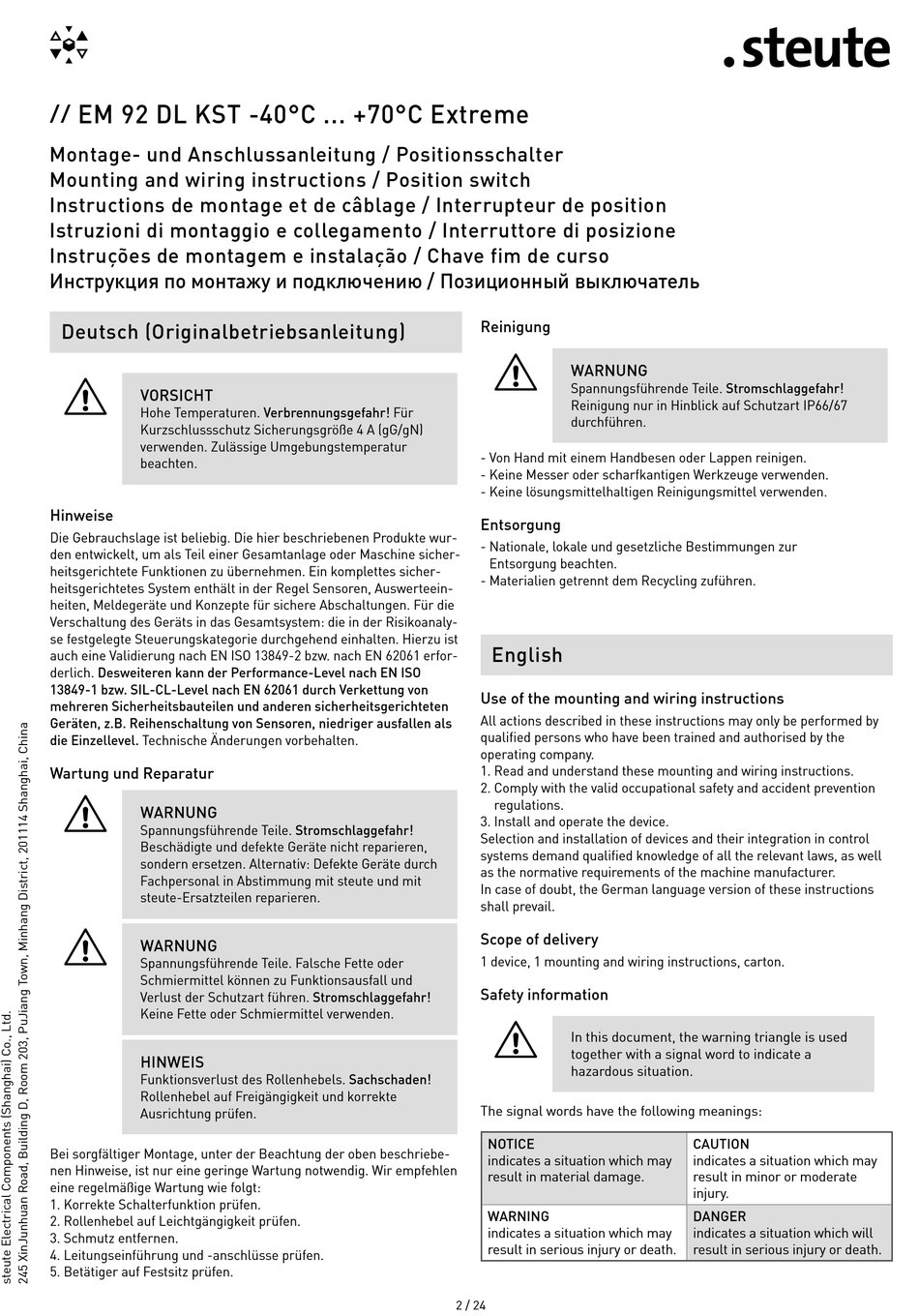 .steute

// EM 92 DL KST -40°C ... +70°C Extreme

Montage- und Anschlussanleitung / Positionsschalter
Mounting and wiring instructions / Position switch
Instructions de montage et de câblage / Interrupteur de position
Istruzioni di montaggio e collegamento / Interruttore di posizione
Instruções de montagem e instalação / Chave fim de curso
Инструкция по монтажу и подключению / Позиционный выключатель

Deutsch (Originalbetriebsanleitung)

VORSICHT
Hohe Temperaturen. Verbrennungsgefahr! Für Kurzschlussschutz Sicherungsgröße 4 A (gG/gN) verwenden. Zulässige Umgebungstemperatur beachten.

Hinweise
Die Gebrauchslage ist beliebig. Die hier beschriebenen Produkte wurden entwickelt, um als Teil einer Gesamtanlage oder Maschine sicherheitsgerichtete Funktionen zu übernehmen. Ein komplettes sicherheitsgerichtetes System enthält in der Regel Sensoren, Auswerteeinheiten, Meldegeräte und Konzepte für sichere Abschaltungen. Für die Verschaltung des Geräts in das Gesamtsystem: die in der Risikoanalyse festgelegte Steuerungskategorie durchgehend einhalten. Hierzu ist auch eine Validierung nach EN ISO 13849-2 bzw. nach EN 62061 erforderlich. Desweiteren kann der Performance-Level nach EN ISO 13849-1 bzw. SIL-CL-Level nach EN 62061 durch Verkettung von mehreren Sicherheitsbauteilen und anderen sicherheitsgerichteten Geräten, z.B. Reihenschaltung von Sensoren, niedriger ausfallen als die Einzellevel. Technische Änderungen vorbehalten.

Wartung und Reparatur

WARNUNG
Spannungsführende Teile. Stromschlaggefahr!
Beschädigte und defekte Geräte nicht reparieren, sondern ersetzen. Alternativ: Defekte Geräte durch Fachpersonal in Abstimmung mit steute und mit steute-Ersatzteilen reparieren.

WARNUNG
Spannungsführende Teile. Falsche Fette oder Schmiermittel können zu Funktionsausfall und Verlust der Schutzart führen. Stromschlaggefahr! Keine Fette oder Schmiermittel verwenden.

HINWEIS
Funktionsverlust des Rollenhebels. Sachschaden! Rollenhebel auf Freigängigkeit und korrekte Ausrichtung prüfen.

Bei sorgfältiger Montage, unter der Beachtung der oben beschriebenen Hinweise, ist nur eine geringe Wartung notwendig. Wir empfehlen eine regelmäßige Wartung wie folgt:
1. Korrekte Schalterfunktion prüfen.
2. Rollenhebel auf Leichtgängigkeit prüfen.
3. Schmutz entfernen.
4. Leitungseinführung und -anschlüsse prüfen.
5. Betätiger auf Festsitz prüfen.

Reinigung

WARNUNG
Spannungsführende Teile. Stromschlaggefahr!
Reinigung nur in Hinblick auf Schutzart IP66/67 durchführen.

- Von Hand mit einem Handbesen oder Lappen reinigen.
- Keine Messer oder scharfkantigen Werkzeuge verwenden.
- Keine lösungsmittelhaltigen Reinigungsmittel verwenden.

Entsorgung
- Nationale, lokale und gesetzliche Bestimmungen zur Entsorgung beachten.
- Materialien getrennt dem Recycling zuführen.

English

Use of the mounting and wiring instructions
All actions described in these instructions may only be performed by qualified persons who have been trained and authorised by the operating company.
1. Read and understand these mounting and wiring instructions.
2. Comply with the valid occupational safety and accident prevention regulations.
3. Install and operate the device.
Selection and installation of devices and their integration in control systems demand qualified knowledge of all the relevant laws, as well as the normative requirements of the machine manufacturer.
In case of doubt, the German language version of these instructions shall prevail.

Scope of delivery
1 device, 1 mounting and wiring instructions, carton.

Safety information

In this document, the warning triangle is used together with a signal word to indicate a hazardous situation.

The signal words have the following meanings:

| NOTICE indicates a situation which may result in material damage. | CAUTION indicates a situation which may result in minor or moderate injury. |
|---|---|
| WARNING indicates a situation which may result in serious injury or death. | DANGER indicates a situation which will result in serious injury or death. |

steute Electrical Components (Shanghai) Co., Ltd.
245 XinJunhuan Road, Building D, Room 203, PuJiang Town, Minhang District, 201114 Shanghai, China

2 / 24